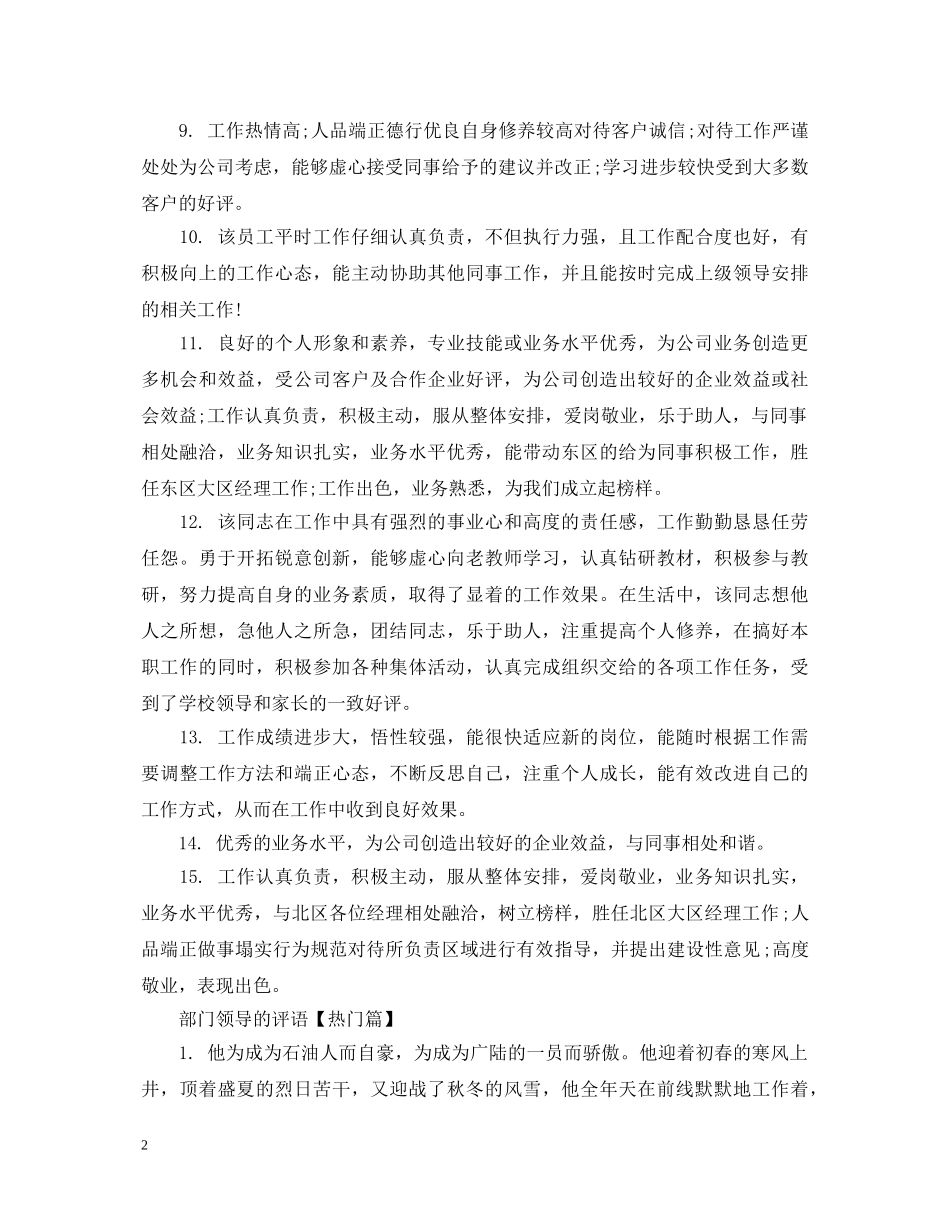 9. 工作热情高;人品端正德行优良自身修养较高对待客户诚信;对待工作严谨处处为公司考虑，能够虚心接受同事给予的建议并改正;学习进步较快受到大多数客户的好评。

10. 该员工平时工作仔细认真负责，不但执行力强，且工作配合度也好，有积极向上的工作心态，能主动协助其他同事工作，并且能按时完成上级领导安排的相关工作!

11. 良好的个人形象和素养，专业技能或业务水平优秀，为公司业务创造更多机会和效益，受公司客户及合作企业好评，为公司创造出较好的企业效益或社会效益;工作认真负责，积极主动，服从整体安排，爱岗敬业，乐于助人，与同事相处融洽，业务知识扎实，业务水平优秀，能带动东区的给为同事积极工作，胜任东区大区经理工作;工作出色，业务熟悉，为我们成立起榜样。

12. 该同志在工作中具有强烈的事业心和高度的责任感，工作勤勤恳恳任劳任怨。勇于开拓锐意创新，能够虚心向老教师学习，认真钻研教材，积极参与教研，努力提高自身的业务素质，取得了显着的工作效果。在生活中，该同志想他人之所想，急他人之所急，团结同志，乐于助人，注重提高个人修养，在搞好本职工作的同时，积极参加各种集体活动，认真完成组织交给的各项工作任务，受到了学校领导和家长的一致好评。

13. 工作成绩进步大，悟性较强，能很快适应新的岗位，能随时根据工作需要调整工作方法和端正心态，不断反思自己，注重个人成长，能有效改进自己的工作方式，从而在工作中收到良好效果。

14. 优秀的业务水平，为公司创造出较好的企业效益，与同事相处和谐。

15. 工作认真负责，积极主动，服从整体安排，爱岗敬业，业务知识扎实，业务水平优秀，与北区各位经理相处融洽，树立榜样，胜任北区大区经理工作;人品端正做事塌实行为规范对待所负责区域进行有效指导，并提出建设性意见;高度敬业，表现出色。

部门领导的评语【热门篇】

1. 他为成为石油人而自豪，为成为广陆的一员而骄傲。他迎着初春的寒风上井，顶着盛夏的烈日苦干，又迎战了秋冬的风雪，他全年天在前线默默地工作着，

2